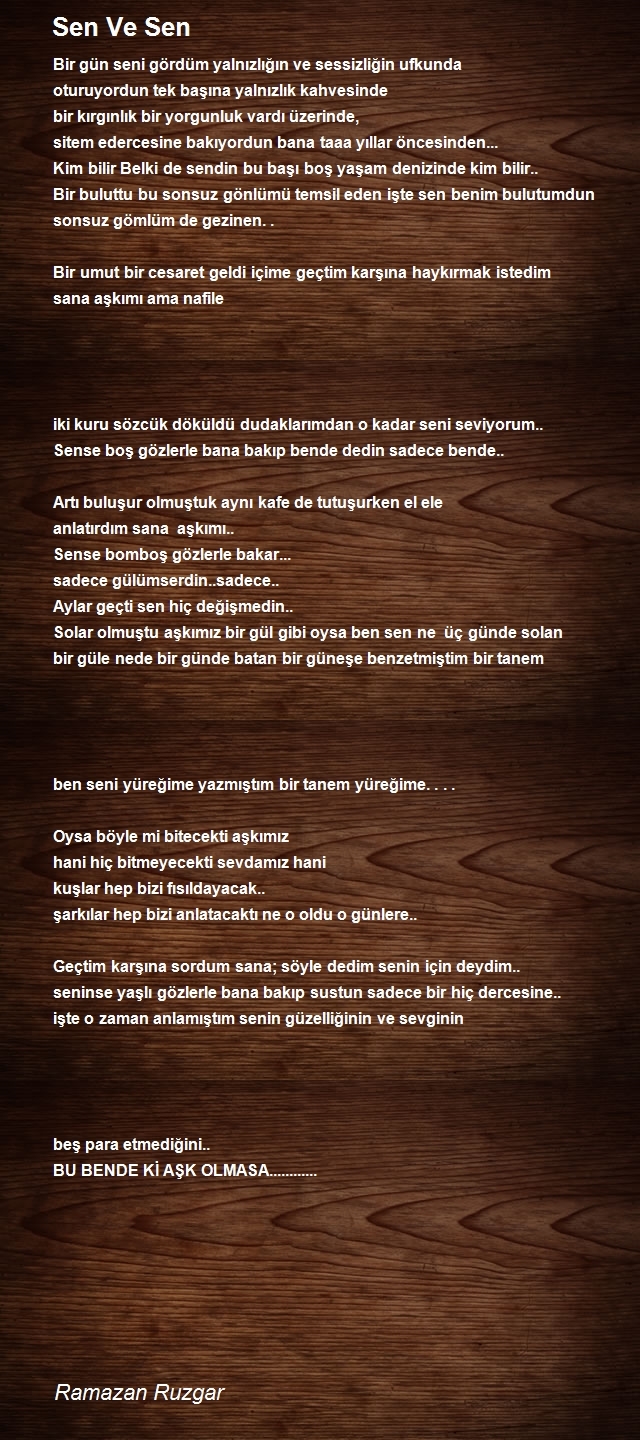 Sen Ve Sen

Bir gün seni gördüm yalnızlığın ve sessizliğin ufkunda
oturuyordun tek başına yalnızlık kahvesinde
bir kırgınlık bir yorgunluk vardı üzerinde,
sitem edercesine bakıyordun bana taaa yıllar öncesinden...
Kim bilir Belki de sendin bu başı boş yaşam denizinde kim bilir..
Bir buluttu bu sonsuz gönlümü temsil eden işte sen benim bulutumdun
sonsuz gömlüm de gezinen. .

Bir umut bir cesaret geldi içime geçtim karşına haykırmak istedim
sana aşkımı ama nafile

iki kuru sözcük döküldü dudaklarımdan o kadar seni seviyorum..
Sense boş gözlerle bana bakıp bende dedin sadece bende..

Artı buluşur olmuştuk aynı kafe de tutuşurken el ele
anlatırdım sana aşkımı..
Sense bomboş gözlerle bakar...
sadece gülümserdin..sadece..
Aylar geçti sen hiç değişmedin..
Solar olmuştu aşkımız bir gül gibi oysa ben sen ne üç günde solan
bir güle nede bir günde batan bir güneşe benzetmiştim bir tanem

ben seni yüreğime yazmıştım bir tanem yüreğime. . . .

Oysa böyle mi bitecekti aşkımız
hani hiç bitmeyecekti sevdamız hani
kuşlar hep bizi fısıldayacak..
şarkılar hep bizi anlatacaktı ne o oldu o günlere..

Geçtim karşına sordum sana; söyle dedim senin için deydim..
seninse yaşlı gözlerle bana bakıp sustun sadece bir hiç dercesine..
işte o zaman anlamıştım senin güzelliğinin ve sevginin

beş para etmediğini..
BU BENDE Kİ AŞK OLMASA............

Ramazan Ruzgar